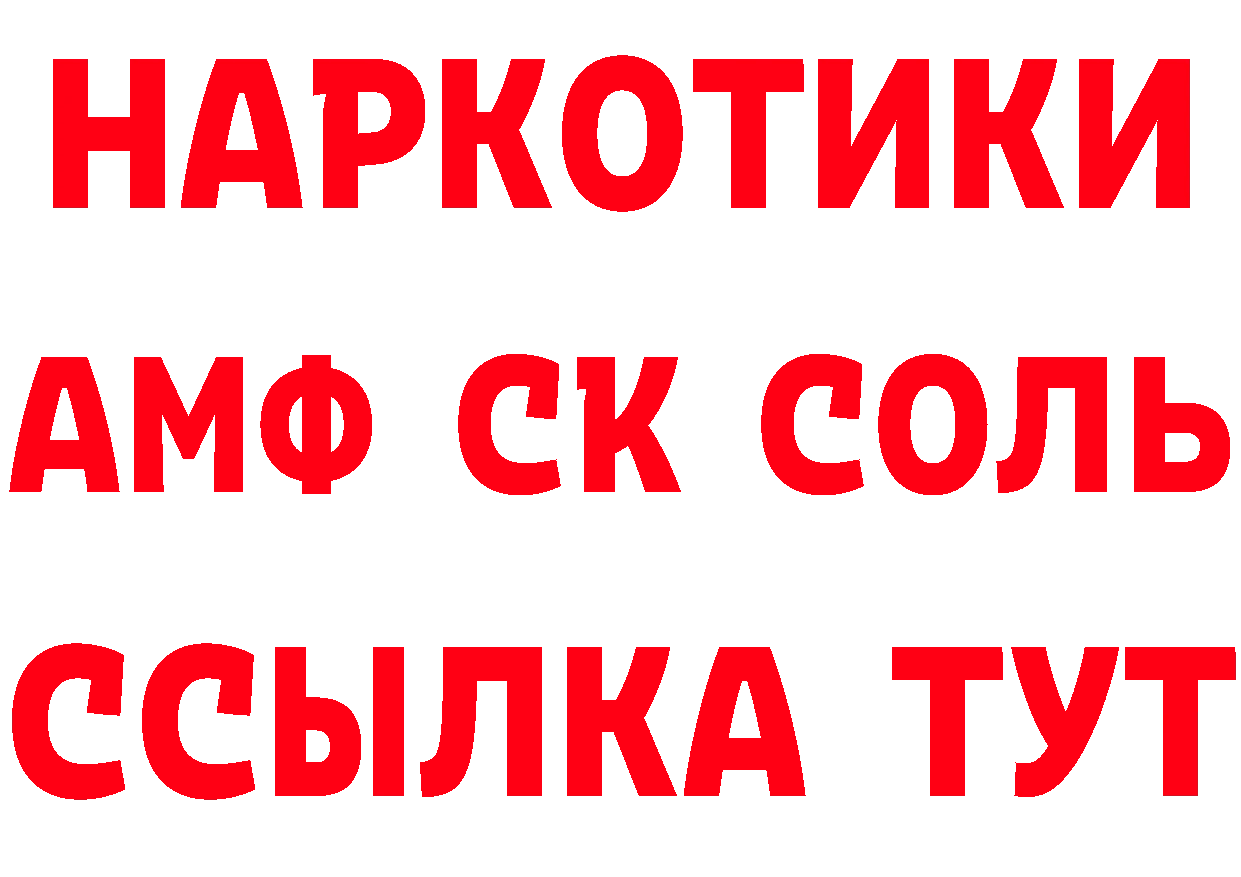 НАРКОТИКИ

АМФ СК СОЛЬ

ССЫЛКА ТУТ